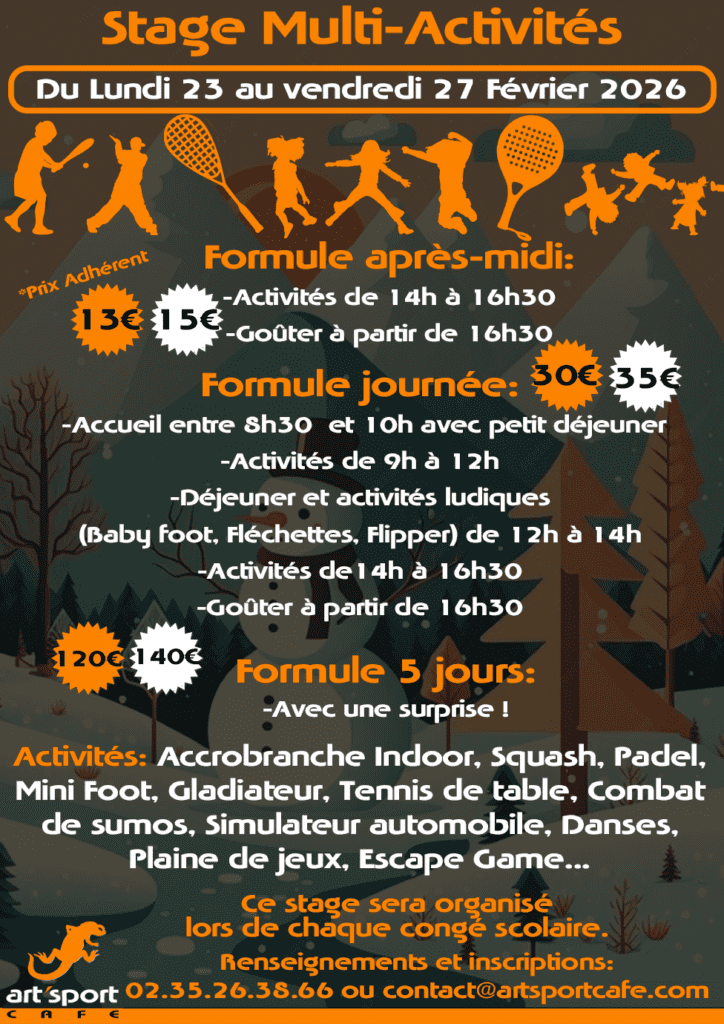 Stage Multi-Activités

Du Lundi 23 au vendredi 27 Février 2026

Formule après-midi:

*Prix Adhérent

13€ 15€

-Activités de 14h à 16h30

-Goûter à partir de 16h30

Formule journée: 30€ 35€

-Accueil entre 8h30 et 10h avec petit déjeuner

-Activités de 9h à 12h

-Déjeuner et activités ludiques

(Baby foot, Fléchettes, Flipper) de 12h à 14h

-Activités de14h à 16h30

-Goûter à partir de 16h30

120€ 140€

Formule 5 jours:

-Avec une surprise !

Activités: Accrobranche Indoor, Squash, Padel, Mini Foot, Gladiateur, Tennis de table, Combat de sumos, Simulateur automobile, Danses, Plaine de jeux, Escape Game...

Ce stage sera organisé lors de chaque congé scolaire.

Renseignements et inscriptions:

art'sport CAFE

02.35.26.38.66 ou contact@artsportcafe.com